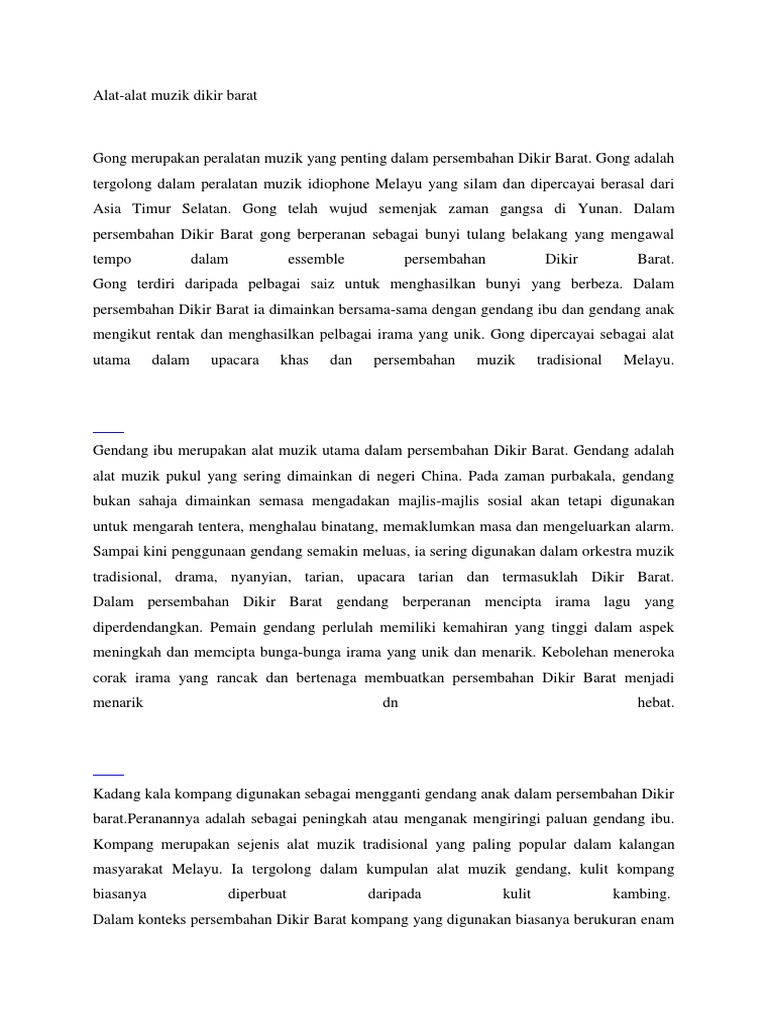 Alat-alat muzik dikir barat

Gong merupakan peralatan muzik yang penting dalam persembahan Dikir Barat. Gong adalah tergolong dalam peralatan muzik idiophone Melayu yang silam dan dipercayai berasal dari Asia Timur Selatan. Gong telah wujud semenjak zaman gangsa di Yunan. Dalam persembahan Dikir Barat gong berperanan sebagai bunyi tulang belakang yang mengawal tempo dalam essemble persembahan Dikir Barat.
Gong terdiri daripada pelbagai saiz untuk menghasilkan bunyi yang berbeza. Dalam persembahan Dikir Barat ia dimainkan bersama-sama dengan gendang ibu dan gendang anak mengikut rentak dan menghasilkan pelbagai irama yang unik. Gong dipercayai sebagai alat utama dalam upacara khas dan persembahan muzik tradisional Melayu.

Gendang ibu merupakan alat muzik utama dalam persembahan Dikir Barat. Gendang adalah alat muzik pukul yang sering dimainkan di negeri China. Pada zaman purbakala, gendang bukan sahaja dimainkan semasa mengadakan majlis-majlis sosial akan tetapi digunakan untuk mengarah tentera, menghalau binatang, memaklumkan masa dan mengeluarkan alarm. Sampai kini penggunaan gendang semakin meluas, ia sering digunakan dalam orkestra muzik tradisional, drama, nyanyian, tarian, upacara tarian dan termasuklah Dikir Barat. Dalam persembahan Dikir Barat gendang berperanan mencipta irama lagu yang diperdendangkan. Pemain gendang perlulah memiliki kemahiran yang tinggi dalam aspek meningkah dan memcipta bunga-bunga irama yang unik dan menarik. Kebolehan meneroka corak irama yang rancak dan bertenaga membuatkan persembahan Dikir Barat menjadi menarik dn hebat.

Kadang kala kompang digunakan sebagai mengganti gendang anak dalam persembahan Dikir barat.Peranannya adalah sebagai peningkah atau menganak mengiringi paluan gendang ibu. Kompang merupakan sejenis alat muzik tradisional yang paling popular dalam kalangan masyarakat Melayu. Ia tergolong dalam kumpulan alat muzik gendang, kulit kompang biasanya diperbuat daripada kulit kambing.
Dalam konteks persembahan Dikir Barat kompang yang digunakan biasanya berukuran enam